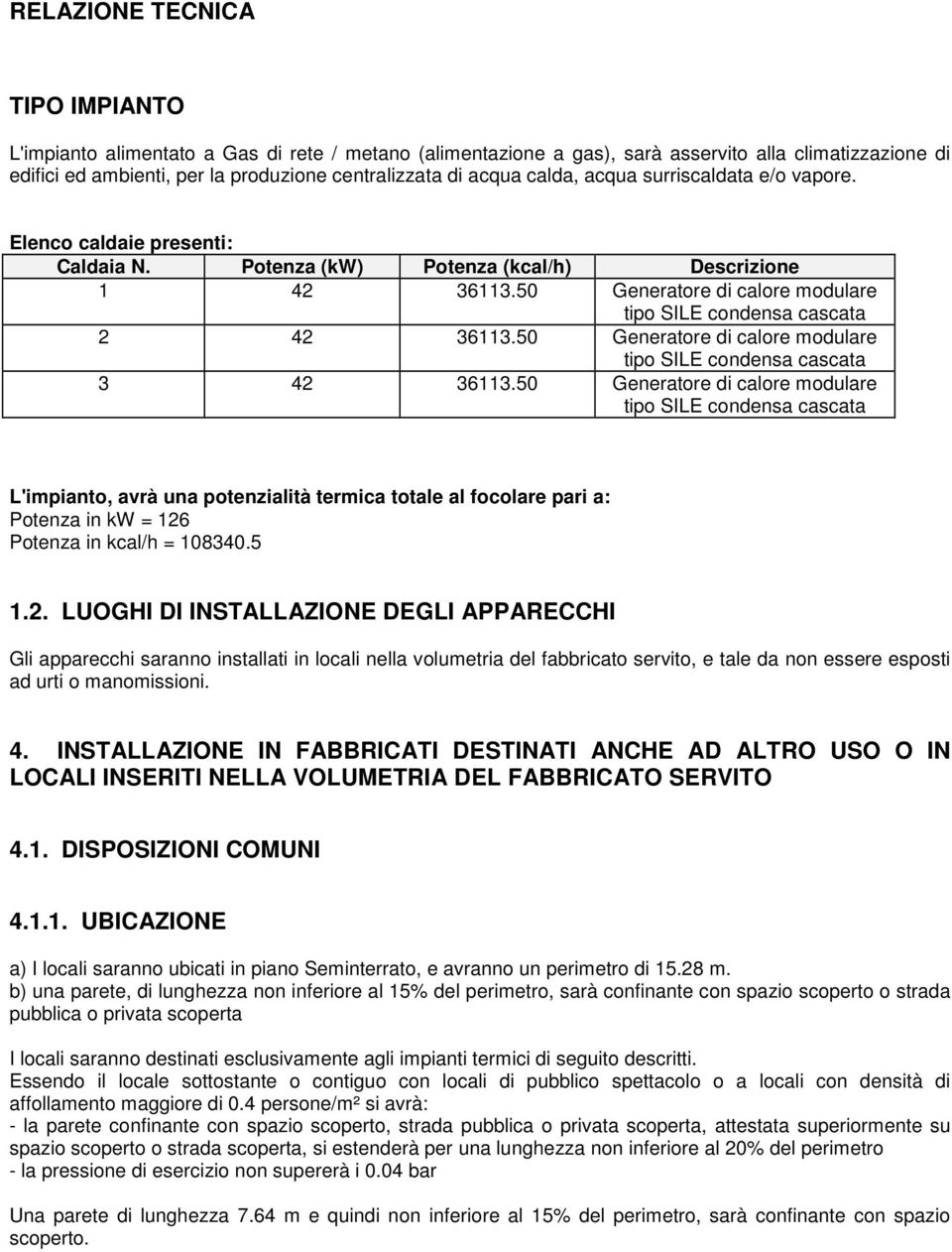 RELAZIONE TECNICA

TIPO IMPIANTO

L'impianto alimentato a Gas di rete / metano (alimentazione a gas), sarà asservito alla climatizzazione di edifici ed ambienti, per la produzione centralizzata di acqua calda, acqua surriscaldata e/o vapore.

Elenco caldaie presenti:

| Caldaia N. | Potenza (kW) | Potenza (kcal/h) | Descrizione |
|---|---|---|---|
| 1 | 42 | 36113.50 | Generatore di calore modulare tipo SILE condensa cascata |
| 2 | 42 | 36113.50 | Generatore di calore modulare tipo SILE condensa cascata |
| 3 | 42 | 36113.50 | Generatore di calore modulare tipo SILE condensa cascata |

L'impianto, avrà una potenzialità termica totale al focolare pari a:
Potenza in kW = 126
Potenza in kcal/h = 108340.5

1.2. LUOGHI DI INSTALLAZIONE DEGLI APPARECCHI

Gli apparecchi saranno installati in locali nella volumetria del fabbricato servito, e tale da non essere esposti ad urti o manomissioni.

4. INSTALLAZIONE IN FABBRICATI DESTINATI ANCHE AD ALTRO USO O IN LOCALI INSERITI NELLA VOLUMETRIA DEL FABBRICATO SERVITO

4.1. DISPOSIZIONI COMUNI

4.1.1. UBICAZIONE

a) I locali saranno ubicati in piano Seminterrato, e avranno un perimetro di 15.28 m.
b) una parete, di lunghezza non inferiore al 15% del perimetro, sarà confinante con spazio scoperto o strada pubblica o privata scoperta

I locali saranno destinati esclusivamente agli impianti termici di seguito descritti.
Essendo il locale sottostante o contiguo con locali di pubblico spettacolo o a locali con densità di affollamento maggiore di 0.4 persone/m² si avrà:
- la parete confinante con spazio scoperto, strada pubblica o privata scoperta, attestata superiormente su spazio scoperto o strada scoperta, si estenderà per una lunghezza non inferiore al 20% del perimetro
- la pressione di esercizio non supererà i 0.04 bar

Una parete di lunghezza 7.64 m e quindi non inferiore al 15% del perimetro, sarà confinante con spazio scoperto.